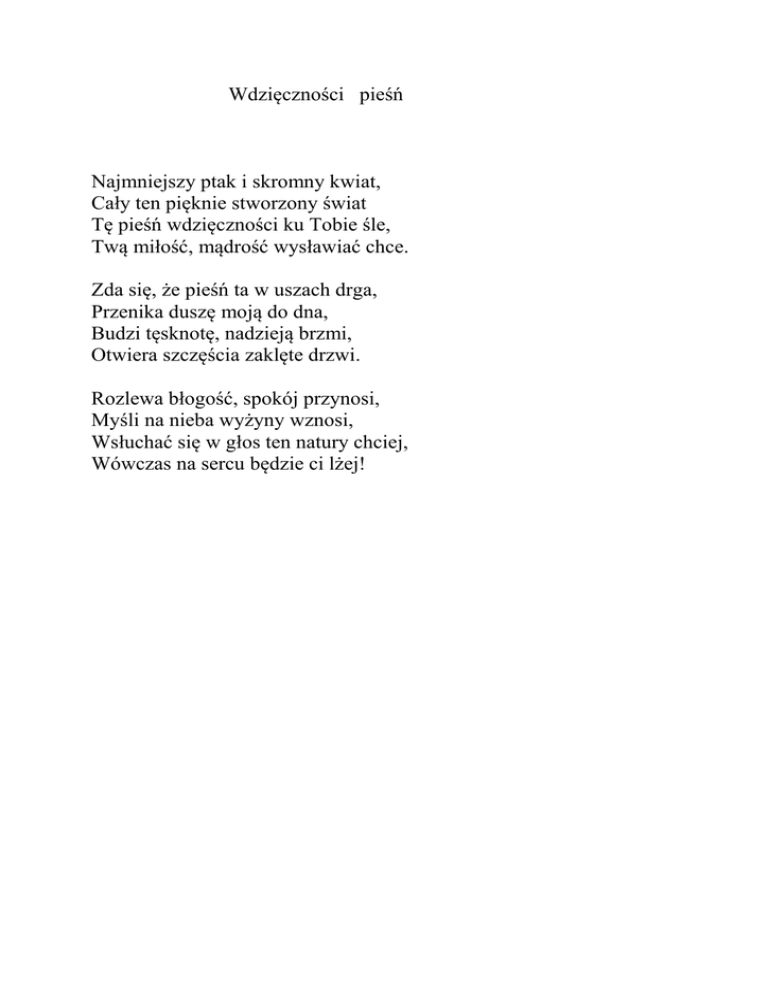 Wdzięczności pieśń

Najmniejszy ptak i skromny kwiat,
Cały ten pięknie stworzony świat
Tę pieśń wdzięczności ku Tobie śle,
Twą miłość, mądrość wysławiać chce.

Zda się, że pieśń ta w uszach drga,
Przenika duszę moją do dna,
Budzi tęsknotę, nadzieją brzmi,
Otwiera szczęścia zaklęte drzwi.

Rozlewa błogość, spokój przynosi,
Myśli na nieba wyżyny wznosi,
Wsłuchać się w głos ten natury chciej,
Wówczas na sercu będzie ci lżej!